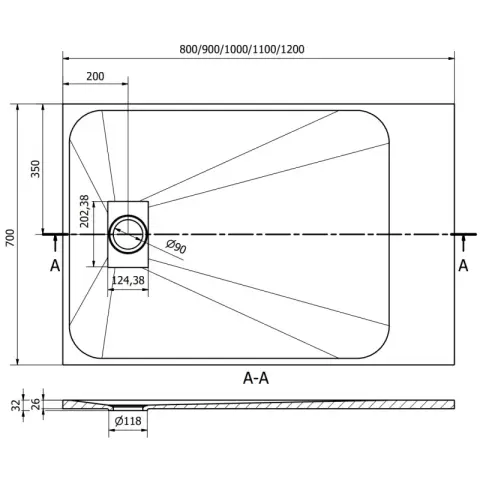 800/900/1000/1100/1200

200

350

700

202,38

Ø90

124,38

A

A

A-A

32

26

Ø118